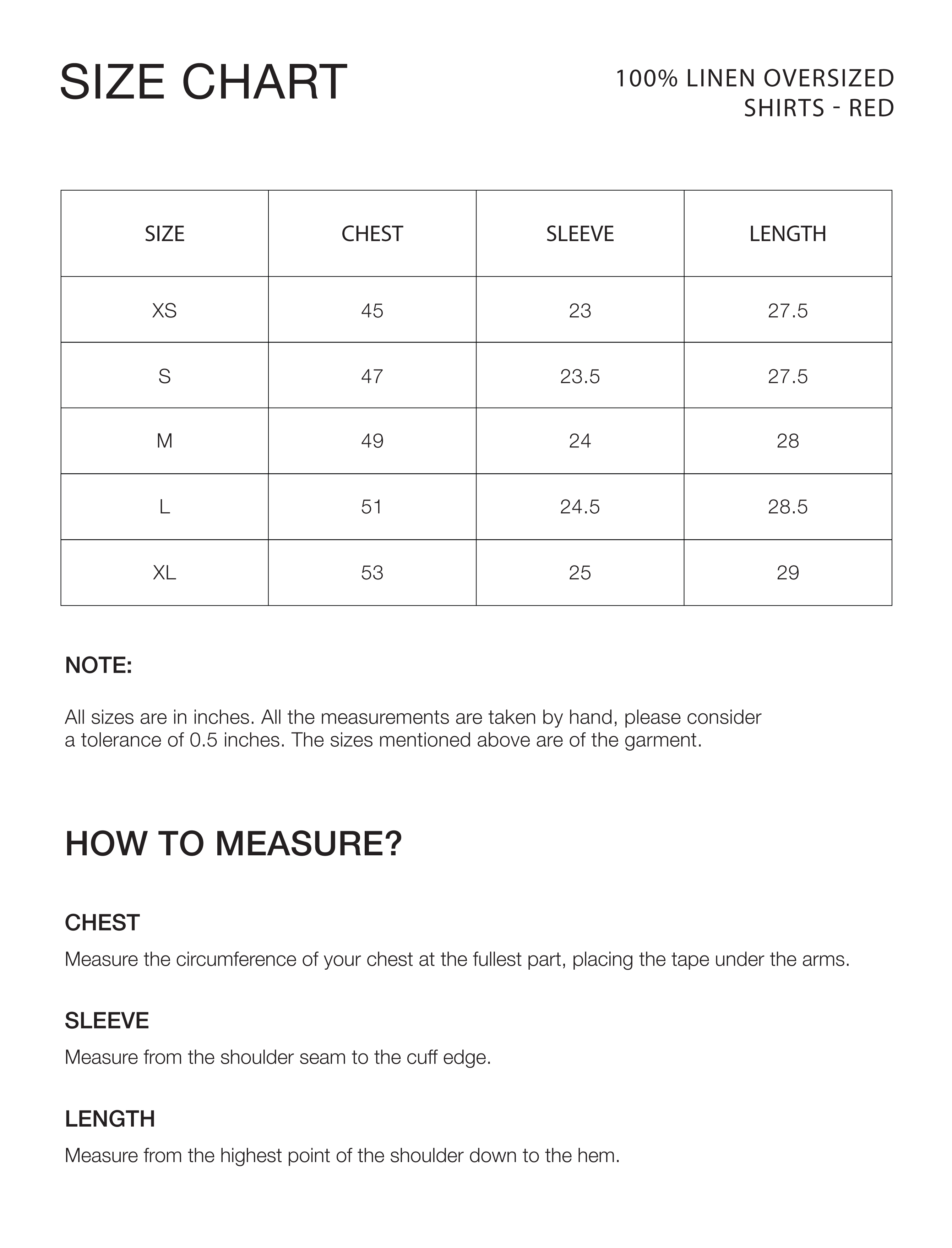 SIZE CHART

100% LINEN OVERSIZED
SHIRTS - RED

| SIZE | CHEST | SLEEVE | LENGTH |
|---|---|---|---|
| XS | 45 | 23 | 27.5 |
| S | 47 | 23.5 | 27.5 |
| M | 49 | 24 | 28 |
| L | 51 | 24.5 | 28.5 |
| XL | 53 | 25 | 29 |

NOTE:

All sizes are in inches. All the measurements are taken by hand, please consider a tolerance of 0.5 inches. The sizes mentioned above are of the garment.

HOW TO MEASURE?

CHEST
Measure the circumference of your chest at the fullest part, placing the tape under the arms.

SLEEVE
Measure from the shoulder seam to the cuff edge.

LENGTH
Measure from the highest point of the shoulder down to the hem.